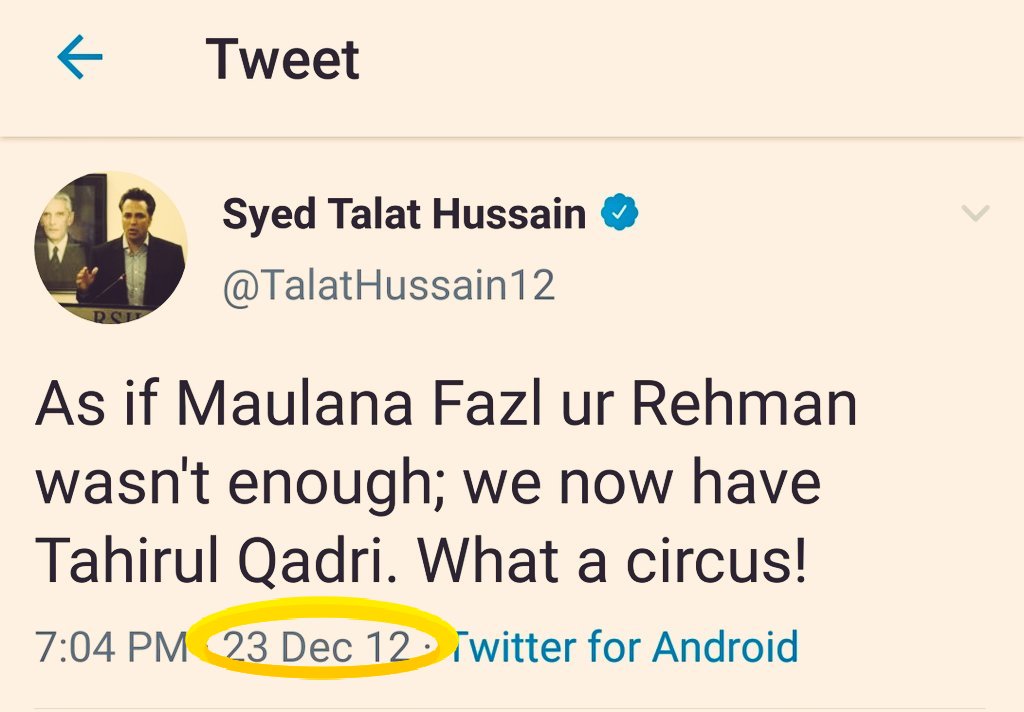 Tweet

Syed Talat Hussain
@TalatHussain12

As if Maulana Fazl ur Rehman wasn't enough; we now have Tahirul Qadri. What a circus!

7:04 PM · 23 Dec 12 · Twitter for Android